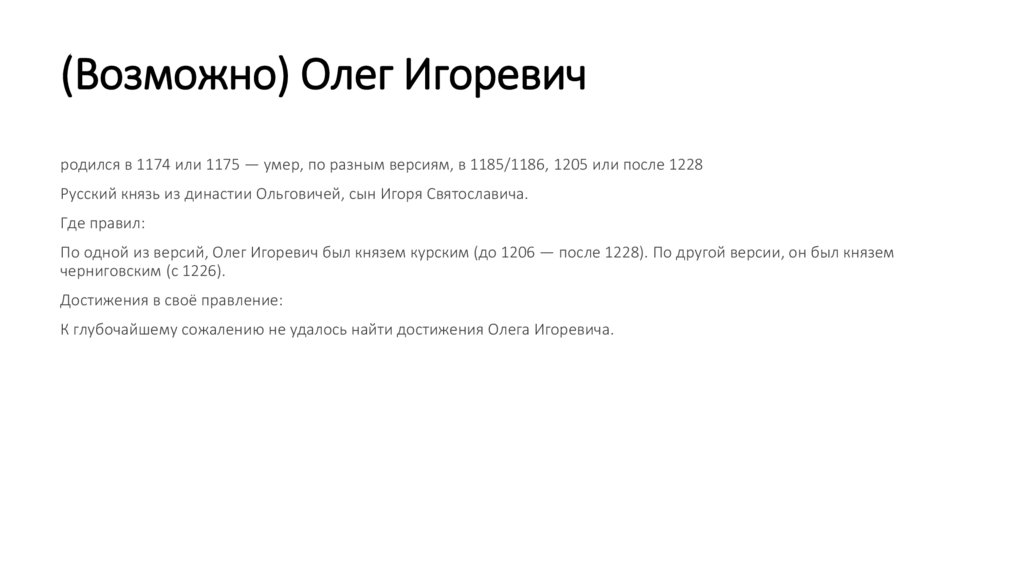 (Возможно) Олег Игоревич

родился в 1174 или 1175 — умер, по разным версиям, в 1185/1186, 1205 или после 1228

Русский князь из династии Ольговичей, сын Игоря Святославича.

Где правил:

По одной из версий, Олег Игоревич был князем курским (до 1206 — после 1228). По другой версии, он был князем черниговским (с 1226).

Достижения в своё правление:

К глубочайшему сожалению не удалось найти достижения Олега Игоревича.